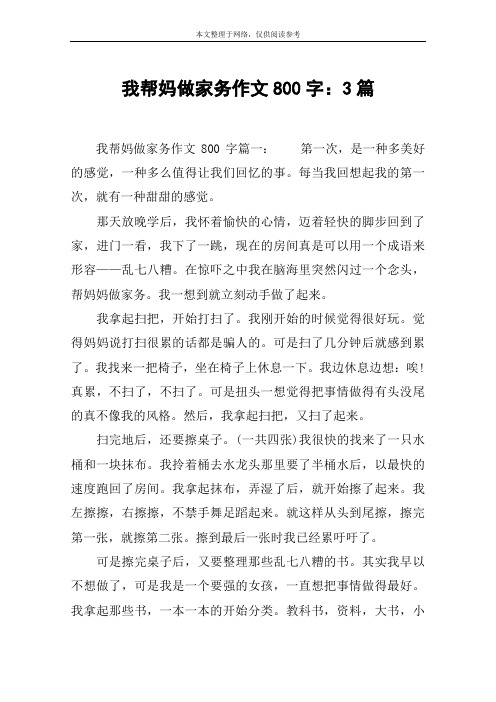 本文整理于网络，仅供阅读参考

我帮妈做家务作文 800 字：3 篇

我帮妈做家务作文 800 字篇一： 第一次，是一种多美好的感觉，一种多么值得让我们回忆的事。每当我回想起我的第一次，就有一种甜甜的感觉。

那天放晚学后，我怀着愉快的心情，迈着轻快的脚步回到了家，进门一看，我下了一跳，现在的房间真是可以用一个成语来形容——乱七八糟。在惊吓之中我在脑海里突然闪过一个念头，帮妈妈做家务。我一想到就立刻动手做了起来。

我拿起扫把，开始打扫了。我刚开始的时候觉得很好玩。觉得妈妈说打扫很累的话都是骗人的。可是扫了几分钟后就感到累了。我找来一把椅子，坐在椅子上休息一下。我边休息边想：唉！真累，不扫了，不扫了。可是扭头一想觉得把事情做得有头没尾的真不像我的风格。然后，我拿起扫把，又扫了起来。

扫完地后，还要擦桌子。(一共四张)我很快的找来了一只水桶和一块抹布。我拎着桶去水龙头那里要了半桶水后，以最快的速度跑回了房间。我拿起抹布，弄湿了后，就开始擦了起来。我左擦擦，右擦擦，不禁手舞足蹈起来。就这样从头到尾擦，擦完第一张，就擦第二张。擦到最后一张时我已经累吁吁了。

可是擦完桌子后，又要整理那些乱七八糟的书。其实我早以不想做了，可是我是一个要强的女孩，一直想把事情做得最好。我拿起那些书，一本一本的开始分类。教科书，资料，大书，小